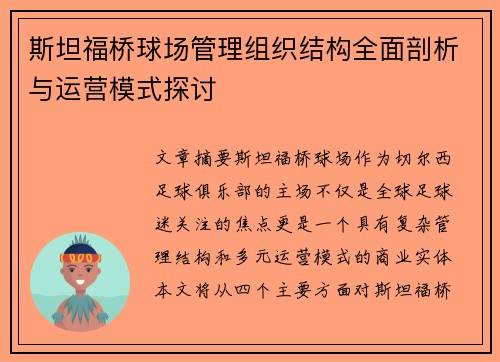 斯坦福桥球场管理组织结构全面剖析与运营模式探讨

文章摘要斯坦福桥球场作为切尔西足球俱乐部的主场不仅是全球足球迷关注的焦点更是一个具有复杂管理结构和多元运营模式的商业实体本文将从四个主要方面对斯坦福桥